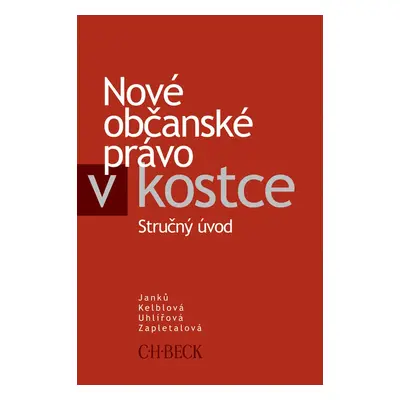 Nové občanské právo v kostce

Stručný úvod

Janků
Kelblová
Uhlířová
Zapletalová

C·H·BECK